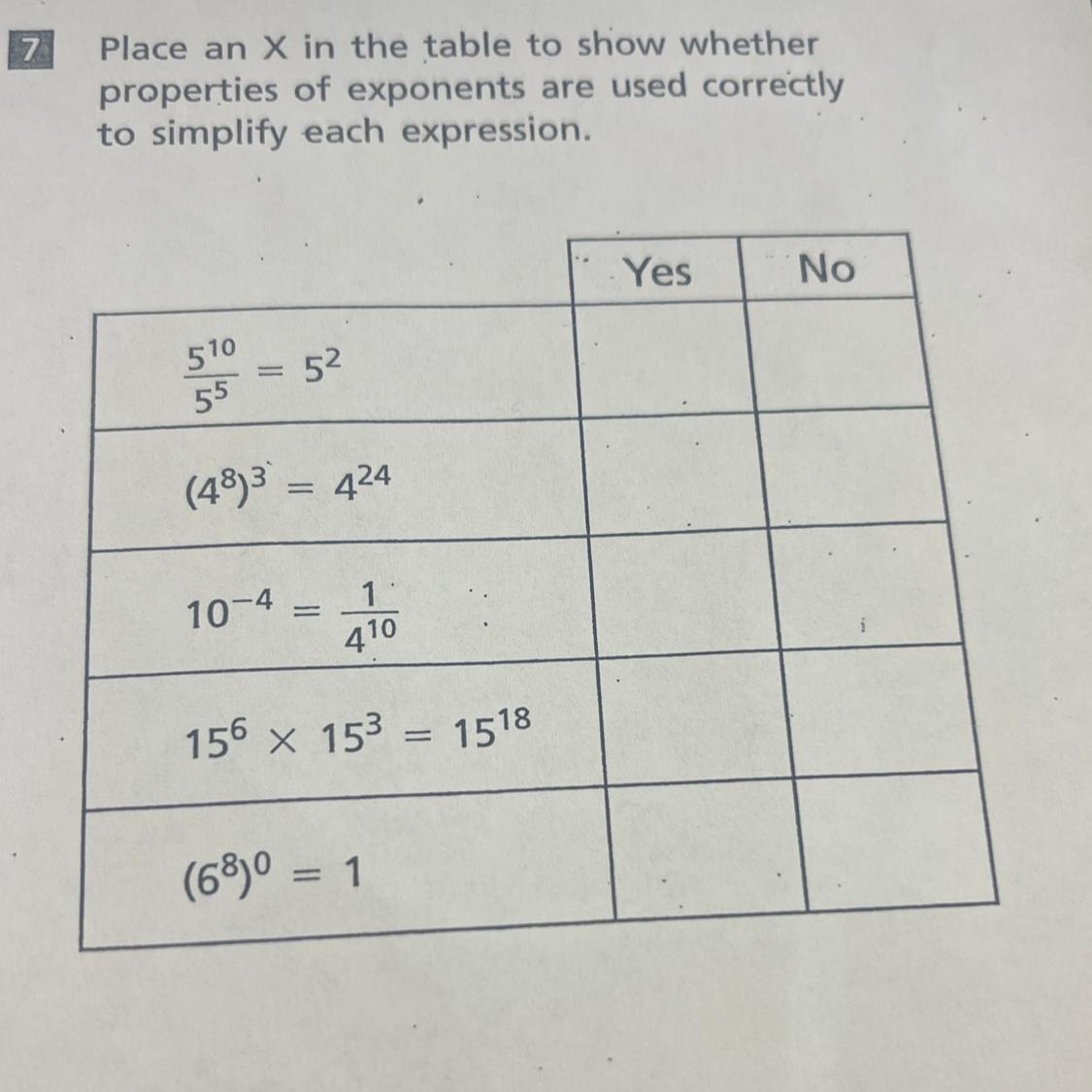 7 Place an X in the table to show whether properties of exponents are used correctly to simplify each expression.

|  | Yes | No |
|---|---|---|
| $\frac{5^{10}}{5^5} = 5^2$ |  |  |
| $(4^8)^3 = 4^{24}$ |  |  |
| $10^{-4} = \frac{1}{4^{10}}$ |  |  |
| $15^6 \times 15^3 = 15^{18}$ |  |  |
| $(6^8)^0 = 1$ |  |  |